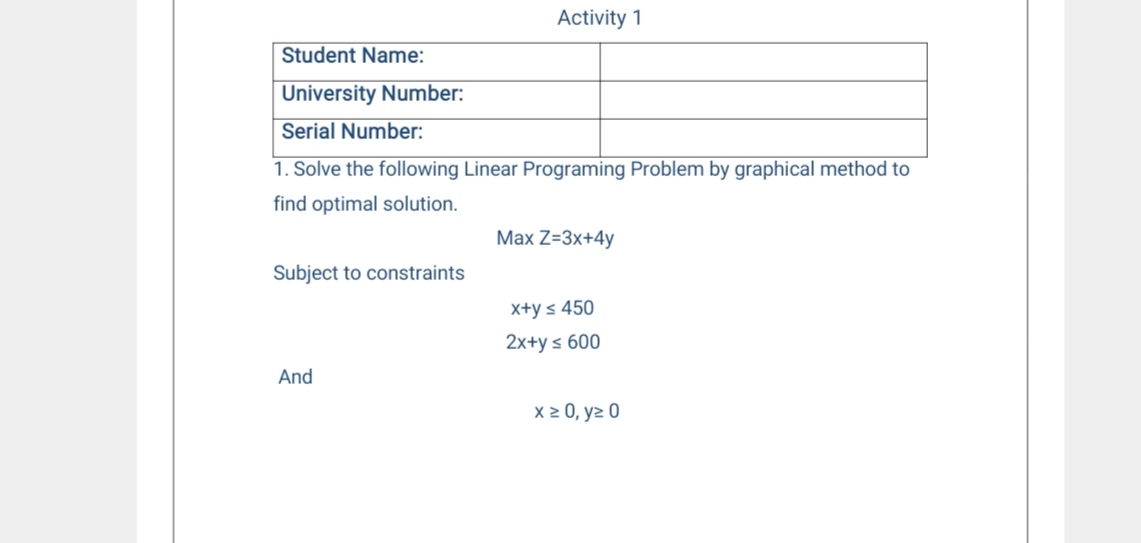 Activity 1

| Student Name: | |
|---|---|
| University Number: | |
| Serial Number: | |

1. Solve the following Linear Programing Problem by graphical method to find optimal solution.

Max Z=3x+4y

Subject to constraints

$x+y \leq 450$

$2x+y \leq 600$

And

$x \geq 0, y \geq 0$